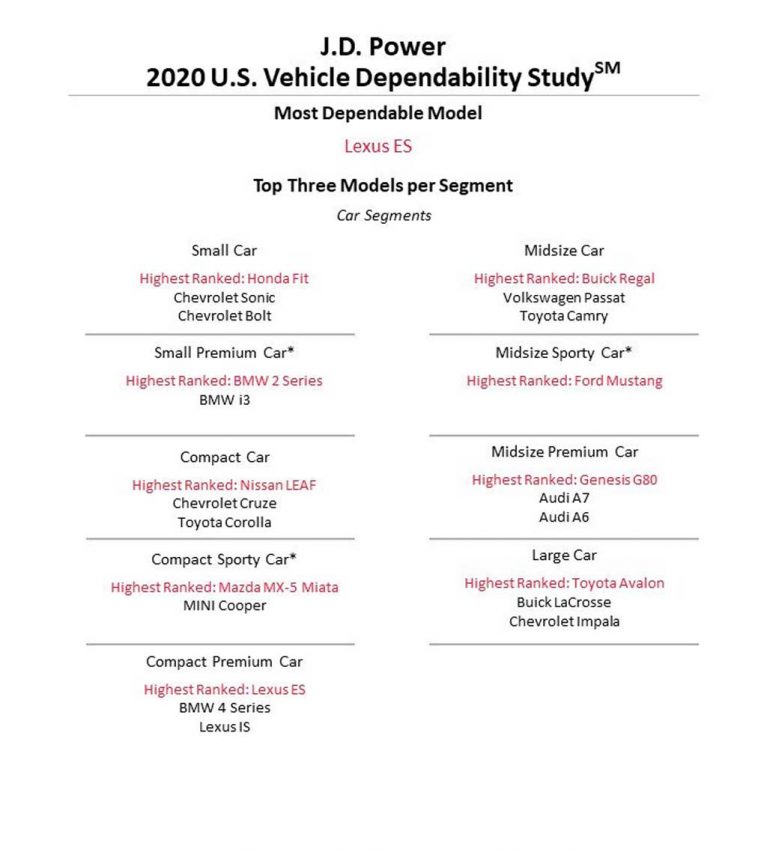 J.D. Power
2020 U.S. Vehicle Dependability Study$^{SM}$

Most Dependable Model

Lexus ES

Top Three Models per Segment

Car Segments

Small Car

Highest Ranked: Honda Fit
Chevrolet Sonic
Chevrolet Bolt

Small Premium Car*

Highest Ranked: BMW 2 Series
BMW i3

Compact Car

Highest Ranked: Nissan LEAF
Chevrolet Cruze
Toyota Corolla

Compact Sporty Car*

Highest Ranked: Mazda MX-5 Miata
MINI Cooper

Compact Premium Car

Highest Ranked: Lexus ES
BMW 4 Series
Lexus IS

Midsize Car

Highest Ranked: Buick Regal
Volkswagen Passat
Toyota Camry

Midsize Sporty Car*

Highest Ranked: Ford Mustang

Midsize Premium Car

Highest Ranked: Genesis G80
Audi A7
Audi A6

Large Car

Highest Ranked: Toyota Avalon
Buick LaCrosse
Chevrolet Impala